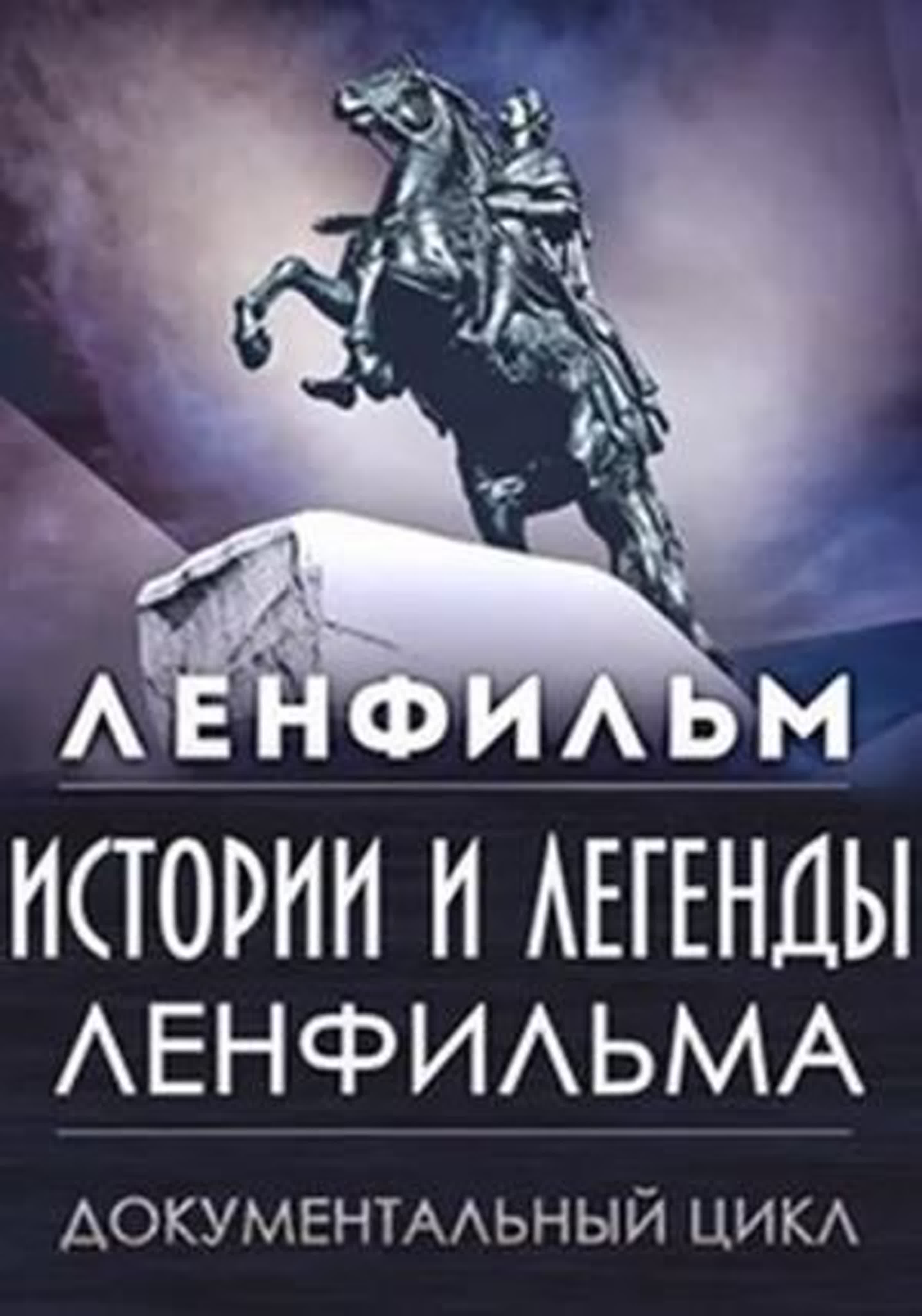 ЛЕНФИЛЬМ

ИСТОРИИ И ЛЕГЕНДЫ ЛЕНФИЛЬМА

ДОКУМЕНТАЛЬНЫЙ ЦИКЛ